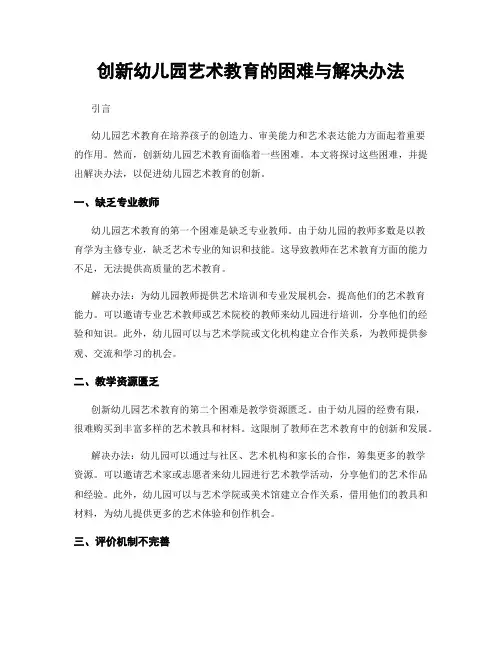 创新幼儿园艺术教育的困难与解决办法

引言

幼儿园艺术教育在培养孩子的创造力、审美能力和艺术表达能力方面起着重要的作用。然而，创新幼儿园艺术教育面临着一些困难。本文将探讨这些困难，并提出解决办法，以促进幼儿园艺术教育的创新。

一、缺乏专业教师

幼儿园艺术教育的第一个困难是缺乏专业教师。由于幼儿园的教师多数是以教育学为主修专业，缺乏艺术专业的知识和技能。这导致教师在艺术教育方面的能力不足，无法提供高质量的艺术教育。

解决办法：为幼儿园教师提供艺术培训和专业发展机会，提高他们的艺术教育能力。可以邀请专业艺术教师或艺术院校的教师来幼儿园进行培训，分享他们的经验和知识。此外，幼儿园可以与艺术学院或文化机构建立合作关系，为教师提供参观、交流和学习的机会。

二、教学资源匮乏

创新幼儿园艺术教育的第二个困难是教学资源匮乏。由于幼儿园的经费有限，很难购买到丰富多样的艺术教具和材料。这限制了教师在艺术教育中的创新和发展。

解决办法：幼儿园可以通过与社区、艺术机构和家长的合作，筹集更多的教学资源。可以邀请艺术家或志愿者来幼儿园进行艺术教学活动，分享他们的艺术作品和经验。此外，幼儿园可以与艺术学院或美术馆建立合作关系，借用他们的教具和材料，为幼儿提供更多的艺术体验和创作机会。

三、评价机制不完善